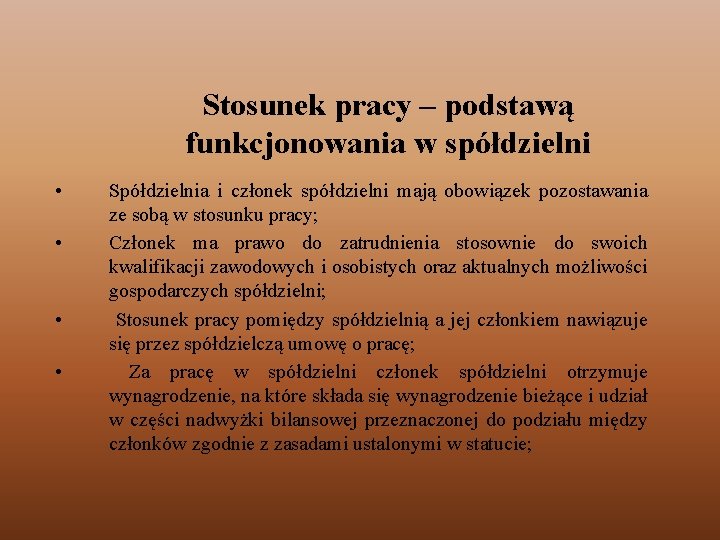 Stosunek pracy – podstawą funkcjonowania w spółdzielni

• Spółdzielnia i członek spółdzielni mają obowiązek pozostawania ze sobą w stosunku pracy;

• Członek ma prawo do zatrudnienia stosownie do swoich kwalifikacji zawodowych i osobistych oraz aktualnych możliwości gospodarczych spółdzielni;

• Stosunek pracy pomiędzy spółdzielnią a jej członkiem nawiązuje się przez spółdzielczą umowę o pracę;

• Za pracę w spółdzielni członek spółdzielni otrzymuje wynagrodzenie, na które składa się wynagrodzenie bieżące i udział w części nadwyżki bilansowej przeznaczonej do podziału między członków zgodnie z zasadami ustalonymi w statucie;